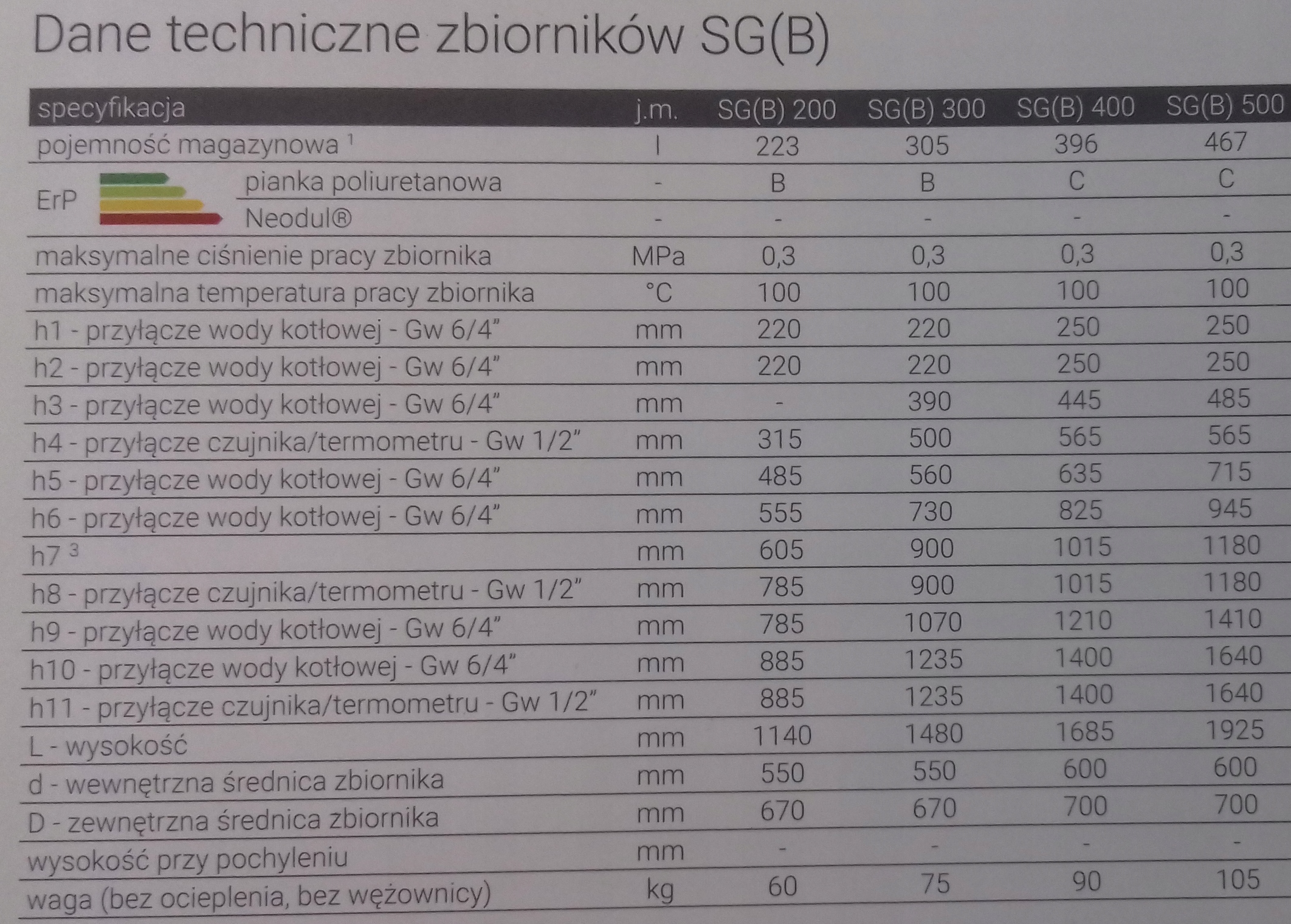 Dane techniczne zbiorników SG(B)

| specyfikacja | | j.m. | SG(B) 200 | SG(B) 300 | SG(B) 400 | SG(B) 500 |
|---|---|---|---|---|---|---|
| pojemność magazynowa $^{1}$ | | l | 223 | 305 | 396 | 467 |
| ErP | pianka poliuretanowa | - | B | B | C | C |
| | Neodul® | - | - | - | - | - |
| maksymalne ciśnienie pracy zbiornika | | MPa | 0,3 | 0,3 | 0,3 | 0,3 |
| maksymalna temperatura pracy zbiornika | | °C | 100 | 100 | 100 | 100 |
| h1 - przyłącze wody kotłowej - Gw 6/4" | | mm | 220 | 220 | 250 | 250 |
| h2 - przyłącze wody kotłowej - Gw 6/4" | | mm | 220 | 220 | 250 | 250 |
| h3 - przyłącze wody kotłowej - Gw 6/4" | | mm | - | 390 | 445 | 485 |
| h4 - przyłącze czujnika/termometru - Gw 1/2" | | mm | 315 | 500 | 565 | 565 |
| h5 - przyłącze wody kotłowej - Gw 6/4" | | mm | 485 | 560 | 635 | 715 |
| h6 - przyłącze wody kotłowej - Gw 6/4" | | mm | 555 | 730 | 825 | 945 |
| h7 $^{3}$ | | mm | 605 | 900 | 1015 | 1180 |
| h8 - przyłącze czujnika/termometru - Gw 1/2" | | mm | 785 | 900 | 1015 | 1180 |
| h9 - przyłącze wody kotłowej - Gw 6/4" | | mm | 785 | 1070 | 1210 | 1410 |
| h10 - przyłącze wody kotłowej - Gw 6/4" | | mm | 885 | 1235 | 1400 | 1640 |
| h11 - przyłącze czujnika/termometru - Gw 1/2" | | mm | 885 | 1235 | 1400 | 1640 |
| L - wysokość | | mm | 1140 | 1480 | 1685 | 1925 |
| d - wewnętrzna średnica zbiornika | | mm | 550 | 550 | 600 | 600 |
| D - zewnętrzna średnica zbiornika | | mm | 670 | 670 | 700 | 700 |
| wysokość przy pochyleniu | | mm | - | - | - | - |
| waga (bez ocieplenia, bez wężownicy) | | kg | 60 | 75 | 90 | 105 |